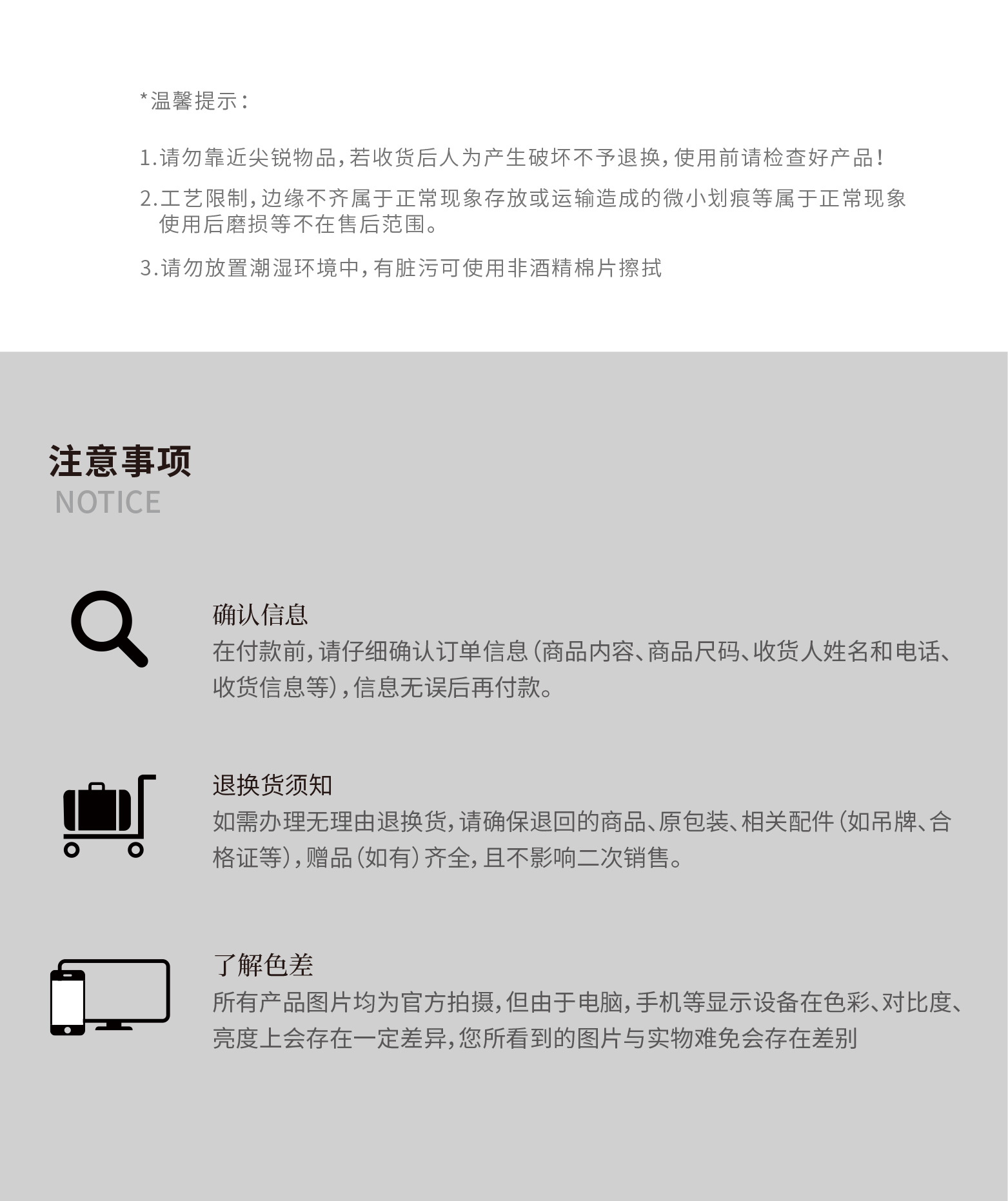 *温馨提示：

1.请勿靠近尖锐物品，若收货后人为产生破坏不予退换，使用前请检查好产品！

2.工艺限制，边缘不齐属于正常现象存放或运输造成的微小划痕等属于正常现象使用后磨损等不在售后范围。

3.请勿放置潮湿环境中，有脏污可使用非酒精棉片擦拭

注意事项
NOTICE

确认信息
在付款前，请仔细确认订单信息（商品内容、商品尺码、收货人姓名和电话、收货信息等），信息无误后再付款。

退换货须知
如需办理无理由退换货，请确保退回的商品、原包装、相关配件（如吊牌、合格证等），赠品（如有）齐全，且不影响二次销售。

了解色差
所有产品图片均为官方拍摄，但由于电脑，手机等显示设备在色彩、对比度、亮度上会存在一定差异，您所看到的图片与实物难免会存在差别